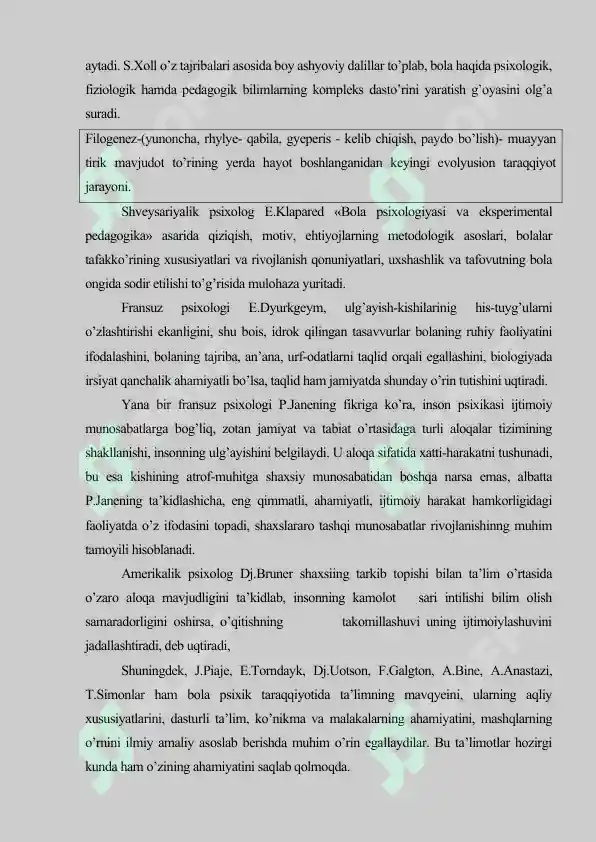 aytadi. S.Xoll o'z tajribalari asosida boy ashyoviy dalillar to'plab, bola haqida psixologik, fiziologik hamda pedagogik bilimlarning kompleks dasto'rini yaratish g'oyasini olg'a suradi.

Filogenez-(yunoncha, rhylye- qabila, gyeperis - kelib chiqish, paydo bo'lish)- muayyan tirik mavjudot to'rining yerda hayot boshlanganidan keyingi evolyusion taraqqiyot jarayoni.

Shveysariyalik psixolog E.Klapared «Bola psixologiyasi va eksperimental pedagogika» asarida qiziqish, motiv, ehtiyojlarning metodologik asoslari, bolalar tafakko'rining xususiyatlari va rivojlanish qonuniyatlari, uxshashlik va tafovutning bola ongida sodir etilishi to'g'risida mulohaza yuritadi.

Fransuz psixologi E.Dyurkgeym, ulg'ayish-kishilarinig his-tuyg'ularni o'zlashtirishi ekanligini, shu bois, idrok qilingan tasavvurlar bolaning ruhiy faoliyatini ifodalashini, bolaning tajriba, an'ana, urf-odatlarni taqlid orqali egallashini, biologiyada irsiyat qanchalik ahamiyatli bo'lsa, taqlid ham jamiyatda shunday o'rin tutishini uqtiradi.

Yana bir fransuz psixologi P.Janening fikriga ko'ra, inson psixikasi ijtimoiy munosabatlarga bog'liq, zotan jamiyat va tabiat o'rtasidaga turli aloqalar tizimining shakllanishi, insonning ulg'ayishini belgilaydi. U aloqa sifatida xatti-harakatni tushunadi, bu esa kishining atrof-muhitga shaxsiy munosabatidan boshqa narsa emas, albatta P.Janening ta'kidlashicha, eng qimmatli, ahamiyatli, ijtimoiy harakat hamkorligidagi faoliyatda o'z ifodasini topadi, shaxslararo tashqi munosabatlar rivojlanishinng muhim tamoyili hisoblanadi.

Amerikalik psixolog Dj.Bruner shaxsiing tarkib topishi bilan ta'lim o'rtasida o'zaro aloqa mavjudligini ta'kidlab, insonning kamolot sari intilishi bilim olish samaradorligini oshirsa, o'qitishning takomillashuvi uning ijtimoiylashuvini jadallashtiradi, deb uqtiradi,

Shuningdek, J.Piaje, E.Torndayk, Dj.Uotson, F.Galgton, A.Bine, A.Anastazi, T.Simonlar ham bola psixik taraqqiyotida ta'limning mavqyeini, ularning aqliy xususiyatlarini, dasturli ta'lim, ko'nikma va malakalarning ahamiyatini, mashqlarning o'rnini ilmiy amaliy asoslab berishda muhim o'rin egallaydilar. Bu ta'limotlar hozirgi kunda ham o'zining ahamiyatini saqlab qolmoqda.